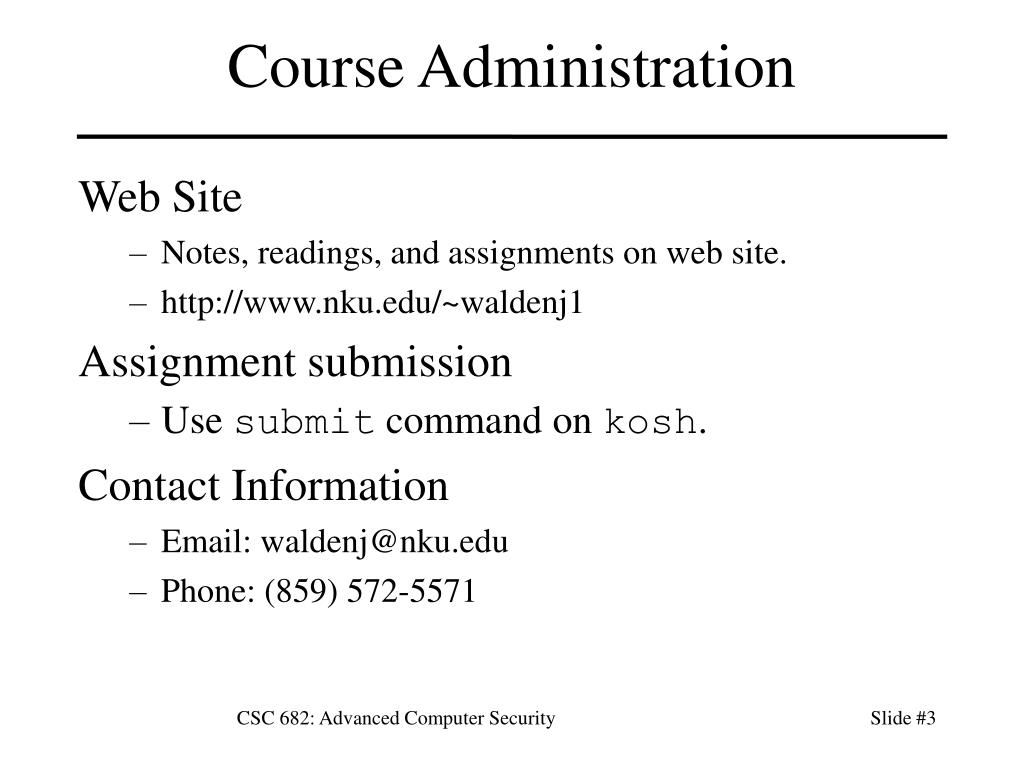 Course Administration

Web Site

– Notes, readings, and assignments on web site.

– http://www.nku.edu/~waldenj1

Assignment submission

– Use submit command on kosh.

Contact Information

– Email: waldenj@nku.edu

– Phone: (859) 572-5571

CSC 682: Advanced Computer Security

Slide #3